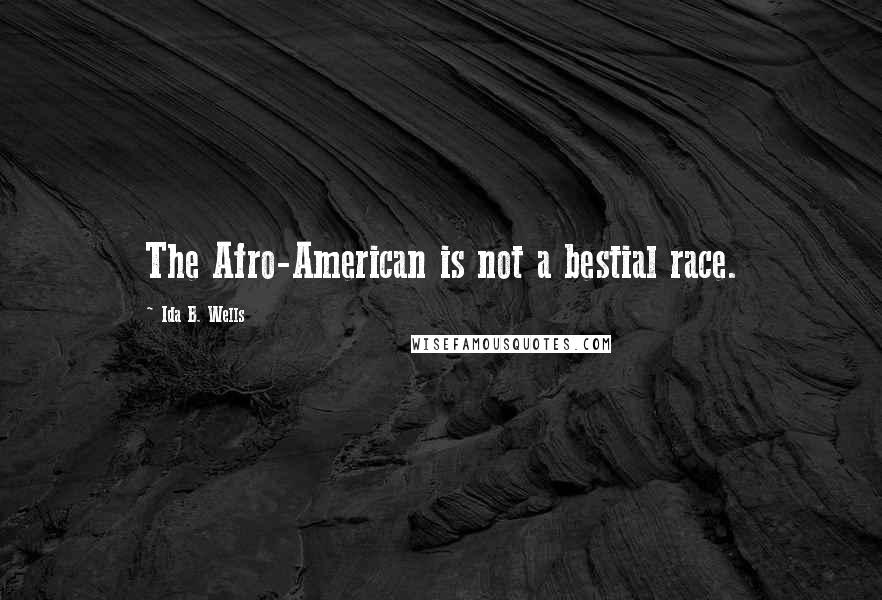 The Afro-American is not a bestial race.

~ Ida B. Wells

WISEFAMOUSQUOTES.COM